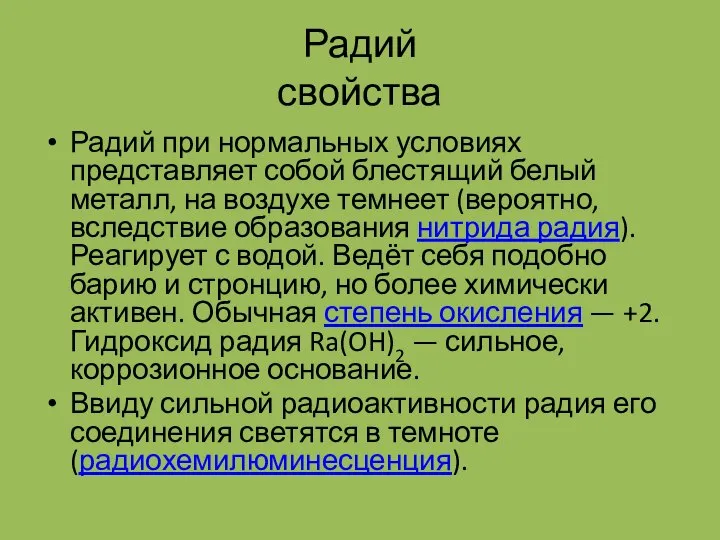 Радий
свойства

• Радий при нормальных условиях представляет собой блестящий белый металл, на воздухе темнеет (вероятно, вследствие образования нитрида радия). Реагирует с водой. Ведёт себя подобно барию и стронцию, но более химически активен. Обычная степень окисления — +2. Гидроксид радия $Ra(OH)_2$ — сильное, коррозионное основание.
• Ввиду сильной радиоактивности радия его соединения светятся в темноте (радиохемилюминесценция).